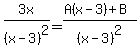 $\frac{3x}{(x-3)^2} = \frac{A(x-3)+B}{(x-3)^2}$